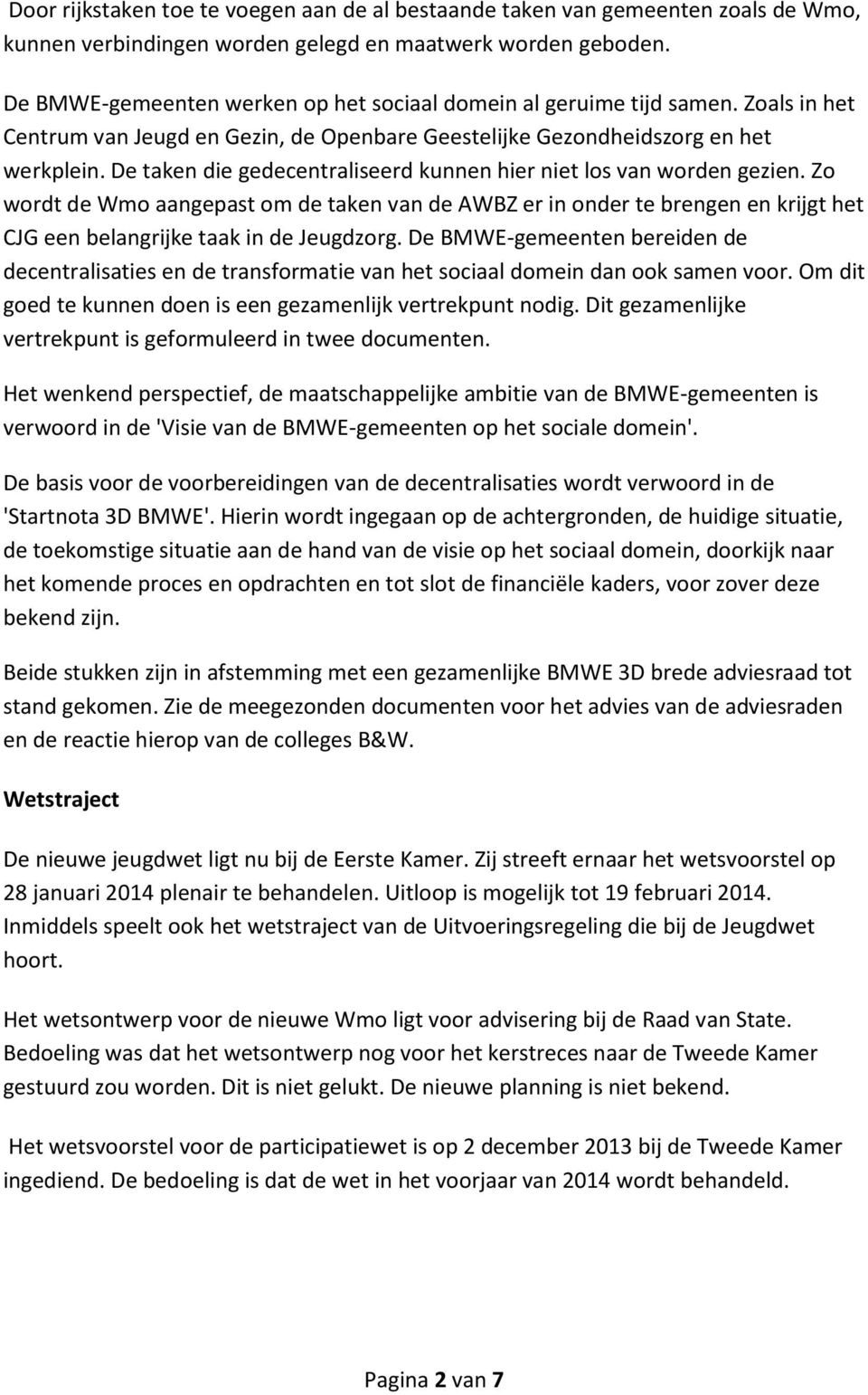 Door rijkstaken toe te voegen aan de al bestaande taken van gemeenten zoals de Wmo, kunnen verbindingen worden gelegd en maatwerk worden geboden.

De BMWE-gemeenten werken op het sociaal domein al geruime tijd samen. Zoals in het Centrum van Jeugd en Gezin, de Openbare Geestelijke Gezondheidszorg en het werkplein. De taken die gedecentraliseerd kunnen hier niet los van worden gezien. Zo wordt de Wmo aangepast om de taken van de AWBZ er in onder te brengen en krijgt het CJG een belangrijke taak in de Jeugdzorg. De BMWE-gemeenten bereiden de decentralisaties en de transformatie van het sociaal domein dan ook samen voor. Om dit goed te kunnen doen is een gezamenlijk vertrekpunt nodig. Dit gezamenlijke vertrekpunt is geformuleerd in twee documenten.

Het wenkend perspectief, de maatschappelijke ambitie van de BMWE-gemeenten is verwoord in de 'Visie van de BMWE-gemeenten op het sociale domein'.

De basis voor de voorbereidingen van de decentralisaties wordt verwoord in de 'Startnota 3D BMWE'. Hierin wordt ingegaan op de achtergronden, de huidige situatie, de toekomstige situatie aan de hand van de visie op het sociaal domein, doorkijk naar het komende proces en opdrachten en tot slot de financiële kaders, voor zover deze bekend zijn.

Beide stukken zijn in afstemming met een gezamenlijke BMWE 3D brede adviesraad tot stand gekomen. Zie de meegezonden documenten voor het advies van de adviesraden en de reactie hierop van de colleges B&W.

Wetstraject

De nieuwe jeugdwet ligt nu bij de Eerste Kamer. Zij streeft ernaar het wetsvoorstel op 28 januari 2014 plenair te behandelen. Uitloop is mogelijk tot 19 februari 2014. Inmiddels speelt ook het wetstraject van de Uitvoeringsregeling die bij de Jeugdwet hoort.

Het wetsontwerp voor de nieuwe Wmo ligt voor advisering bij de Raad van State. Bedoeling was dat het wetsontwerp nog voor het kerstreces naar de Tweede Kamer gestuurd zou worden. Dit is niet gelukt. De nieuwe planning is niet bekend.

Het wetsvoorstel voor de participatiewet is op 2 december 2013 bij de Tweede Kamer ingediend. De bedoeling is dat de wet in het voorjaar van 2014 wordt behandeld.

Pagina 2 van 7